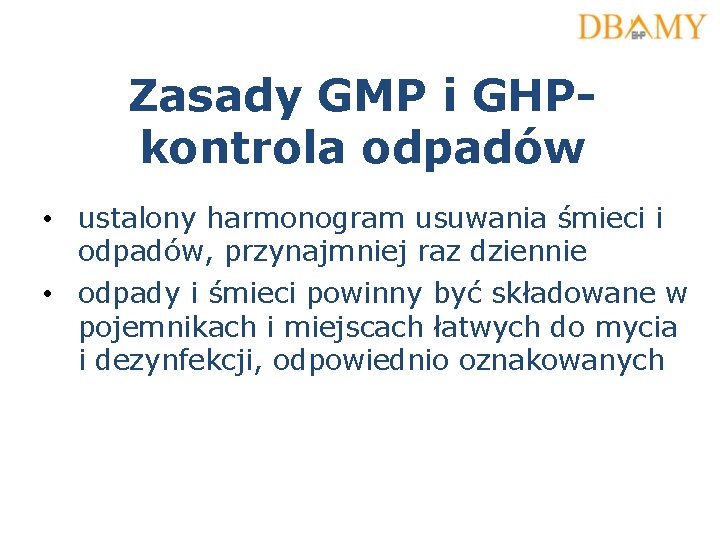 DBAMY
BHP

Zasady GMP i GHP-kontrola odpadów

• ustalony harmonogram usuwania śmieci i odpadów, przynajmniej raz dziennie
• odpady i śmieci powinny być składowane w pojemnikach i miejscach łatwych do mycia i dezynfekcji, odpowiednio oznakowanych